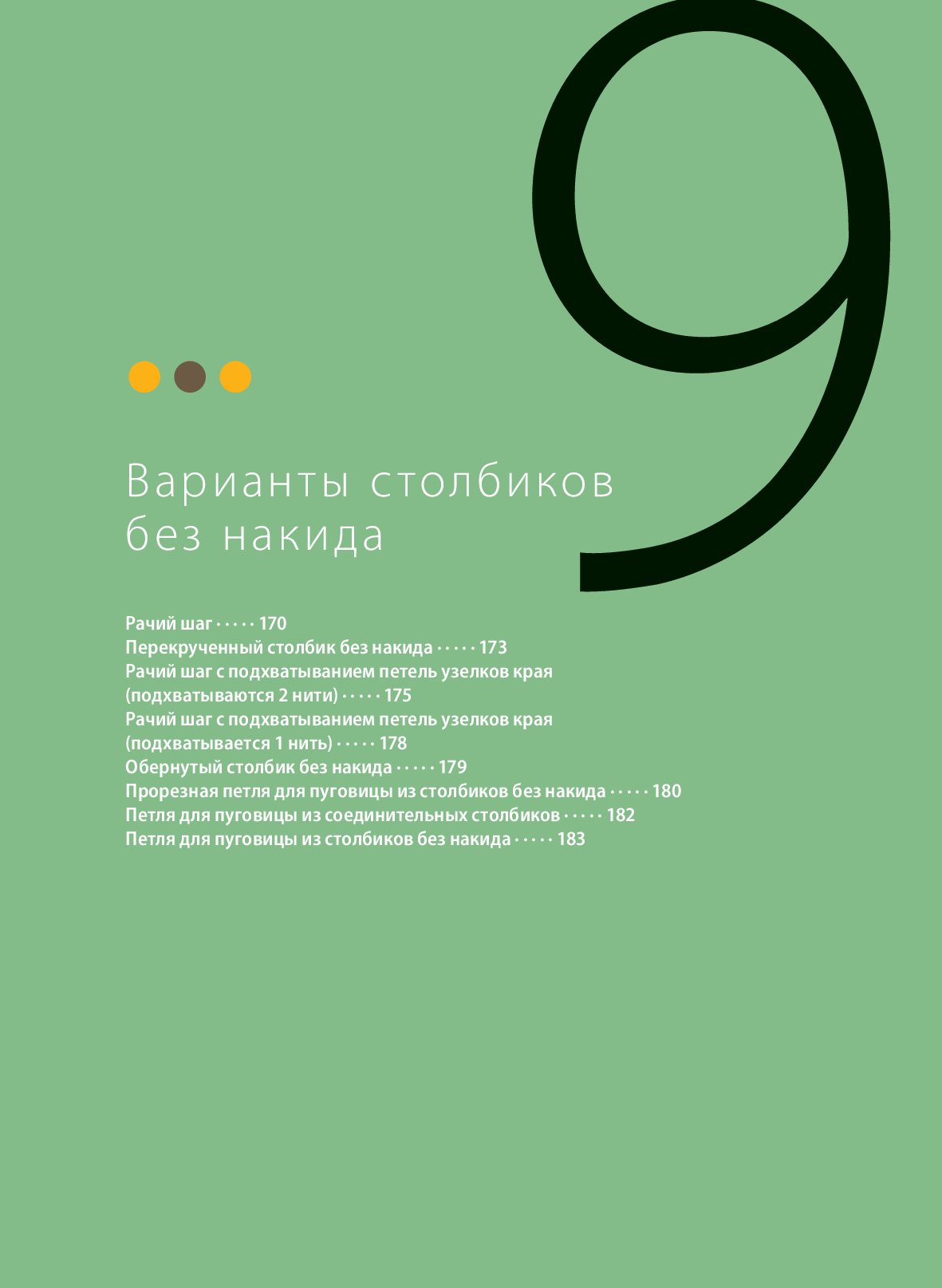 9

Варианты столбиков без накида

Рачий шаг 170
Перекрученный столбик без накида 173
Рачий шаг с подхватыванием петель узелков края (подхватываются 2 нити) 175
Рачий шаг с подхватыванием петель узелков края (подхватывается 1 нить) 178
Обернутый столбик без накида 179
Прорезная петля для пуговицы из столбиков без накида 180
Петля для пуговицы из соединительных столбиков 182
Петля для пуговицы из столбиков без накида 183